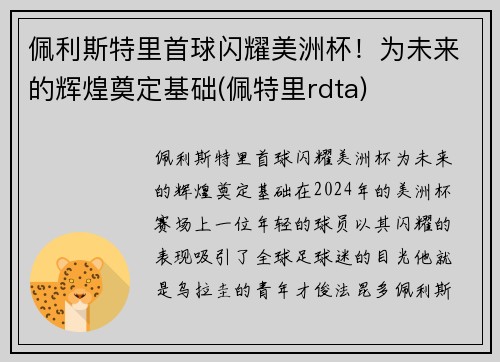 佩利斯特里首球闪耀美洲杯！为未来的辉煌奠定基础(佩特里rdta)

佩利斯特里首球闪耀美洲杯为未来的辉煌奠定基础在2024年的美洲杯赛场上一位年轻的球员以其闪耀的表现吸引了全球足球迷的目光他就是乌拉圭的青年才俊法昆多佩利斯